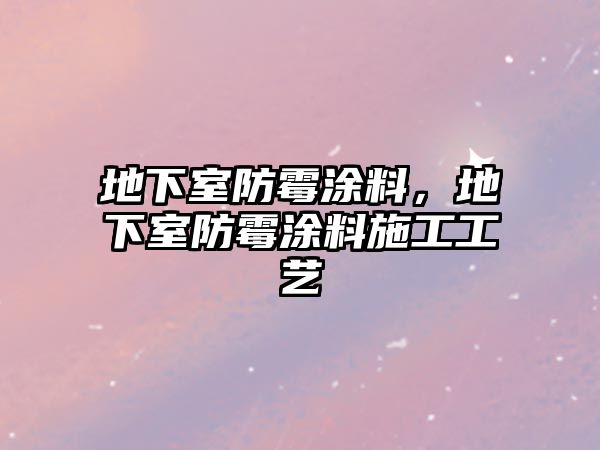 地下室防霉涂料，地下室防霉涂料施工工艺